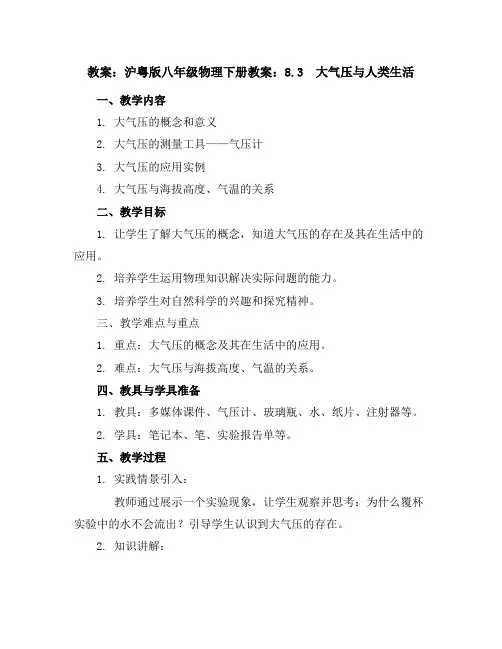 教案：沪粤版八年级物理下册教案：8.3　大气压与人类生活

一、教学内容

1. 大气压的概念和意义

2. 大气压的测量工具——气压计

3. 大气压的应用实例

4. 大气压与海拔高度、气温的关系

二、教学目标

1. 让学生了解大气压的概念，知道大气压的存在及其在生活中的应用。

2. 培养学生运用物理知识解决实际问题的能力。

3. 培养学生对自然科学的兴趣和探究精神。

三、教学难点与重点

1. 重点：大气压的概念及其在生活中的应用。

2. 难点：大气压与海拔高度、气温的关系。

四、教具与学具准备

1. 教具：多媒体课件、气压计、玻璃瓶、水、纸片、注射器等。

2. 学具：笔记本、笔、实验报告单等。

五、教学过程

1. 实践情景引入：

教师通过展示一个实验现象，让学生观察并思考：为什么覆杯实验中的水不会流出？引导学生认识到大气压的存在。

2. 知识讲解：